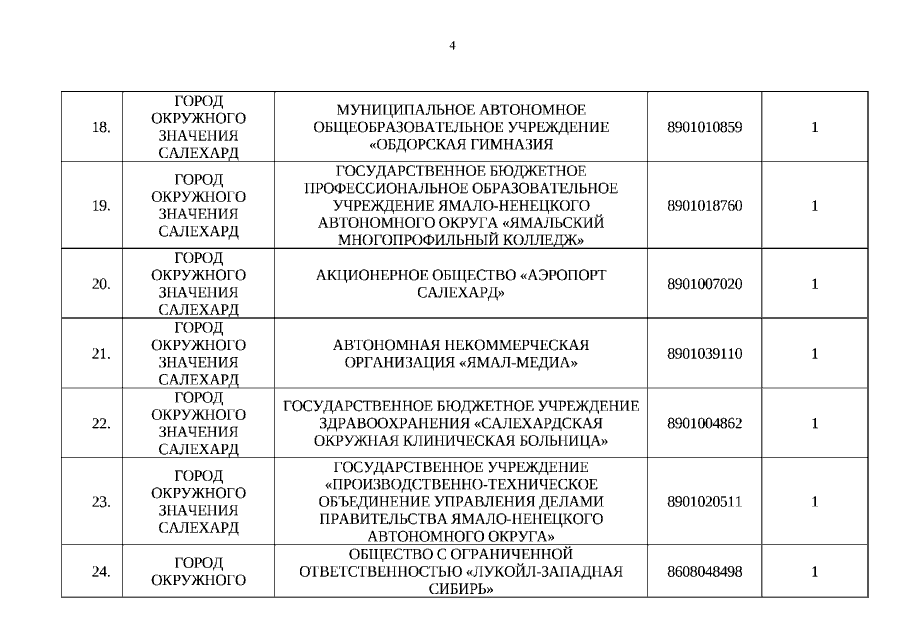 4

| | | | | |
|---|---|---|---|---|
| 18. | ГОРОД ОКРУЖНОГО ЗНАЧЕНИЯ САЛЕХАРД | МУНИЦИПАЛЬНОЕ АВТОНОМНОЕ ОБЩЕОБРАЗОВАТЕЛЬНОЕ УЧРЕЖДЕНИЕ «ОБДОРСКАЯ ГИМНАЗИЯ | 8901010859 | 1 |
| 19. | ГОРОД ОКРУЖНОГО ЗНАЧЕНИЯ САЛЕХАРД | ГОСУДАРСТВЕННОЕ БЮДЖЕТНОЕ ПРОФЕССИОНАЛЬНОЕ ОБРАЗОВАТЕЛЬНОЕ УЧРЕЖДЕНИЕ ЯМАЛО-НЕНЕЦКОГО АВТОНОМНОГО ОКРУГА «ЯМАЛЬСКИЙ МНОГОПРОФИЛЬНЫЙ КОЛЛЕДЖ» | 8901018760 | 1 |
| 20. | ГОРОД ОКРУЖНОГО ЗНАЧЕНИЯ САЛЕХАРД | АКЦИОНЕРНОЕ ОБЩЕСТВО «АЭРОПОРТ САЛЕХАРД» | 8901007020 | 1 |
| 21. | ГОРОД ОКРУЖНОГО ЗНАЧЕНИЯ САЛЕХАРД | АВТОНОМНАЯ НЕКОММЕРЧЕСКАЯ ОРГАНИЗАЦИЯ «ЯМАЛ-МЕДИА» | 8901039110 | 1 |
| 22. | ГОРОД ОКРУЖНОГО ЗНАЧЕНИЯ САЛЕХАРД | ГОСУДАРСТВЕННОЕ БЮДЖЕТНОЕ УЧРЕЖДЕНИЕ ЗДРАВООХРАНЕНИЯ «САЛЕХАРДСКАЯ ОКРУЖНАЯ КЛИНИЧЕСКАЯ БОЛЬНИЦА» | 8901004862 | 1 |
| 23. | ГОРОД ОКРУЖНОГО ЗНАЧЕНИЯ САЛЕХАРД | ГОСУДАРСТВЕННОЕ УЧРЕЖДЕНИЕ «ПРОИЗВОДСТВЕННО-ТЕХНИЧЕСКОЕ ОБЪЕДИНЕНИЕ УПРАВЛЕНИЯ ДЕЛАМИ ПРАВИТЕЛЬСТВА ЯМАЛО-НЕНЕЦКОГО АВТОНОМНОГО ОКРУГА» | 8901020511 | 1 |
| 24. | ГОРОД ОКРУЖНОГО | ОБЩЕСТВО С ОГРАНИЧЕННОЙ ОТВЕТСТВЕННОСТЬЮ «ЛУКОЙЛ-ЗАПАДНАЯ СИБИРЬ» | 8608048498 | 1 |